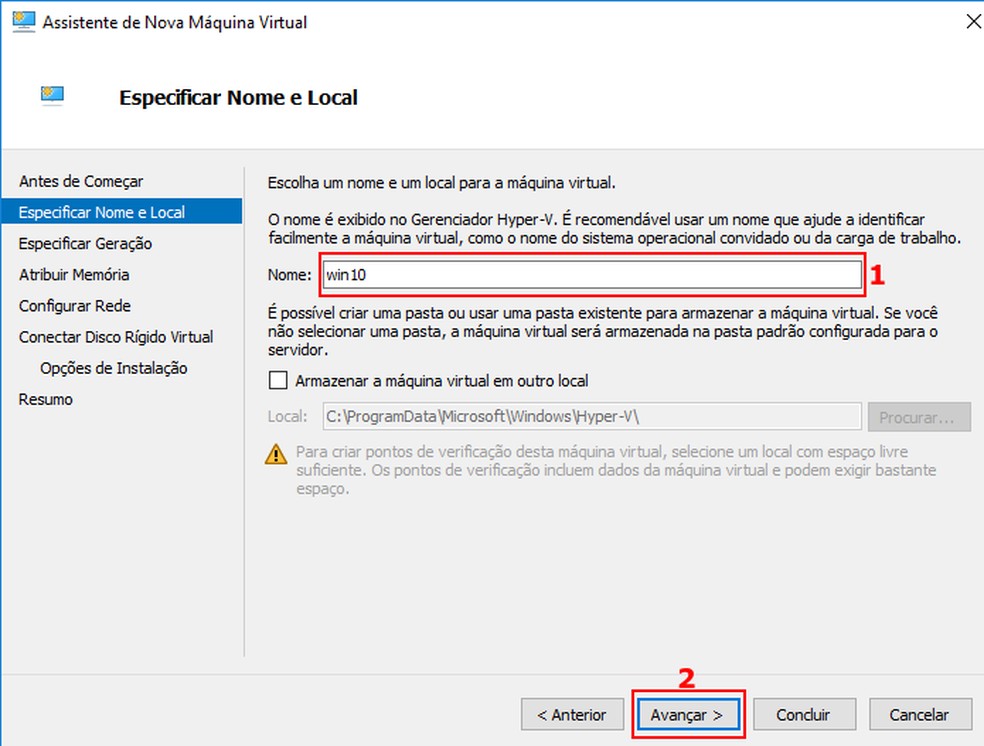 Assistente de Nova Máquina Virtual

Especificar Nome e Local

Antes de Começar
Especificar Nome e Local
Especificar Geração
Atribuir Memória
Configurar Rede
Conectar Disco Rígido Virtual
Opções de Instalação
Resumo

Escolha um nome e um local para a máquina virtual.

O nome é exibido no Gerenciador Hyper-V. É recomendável usar um nome que ajude a identificar facilmente a máquina virtual, como o nome do sistema operacional convidado ou da carga de trabalho.

Nome: win10

1

É possível criar uma pasta ou usar uma pasta existente para armazenar a máquina virtual. Se você não selecionar uma pasta, a máquina virtual será armazenada na pasta padrão configurada para o servidor.

Armazenar a máquina virtual em outro local

Local: C:\ProgramData\Microsoft\Windows\Hyper-V\ Procurar...

Para criar pontos de verificação desta máquina virtual, selecione um local com espaço livre suficiente. Os pontos de verificação incluem dados da máquina virtual e podem exigir bastante espaço.

2

< Anterior Avançar > Concluir Cancelar